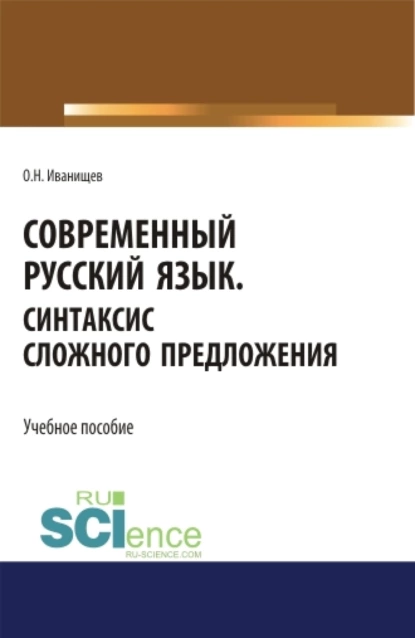 О.Н. Иванищев

СОВРЕМЕННЫЙ РУССКИЙ ЯЗЫК. СИНТАКСИС СЛОЖНОГО ПРЕДЛОЖЕНИЯ

Учебное пособие

RU SCIence
RU-SCIENCE.COM